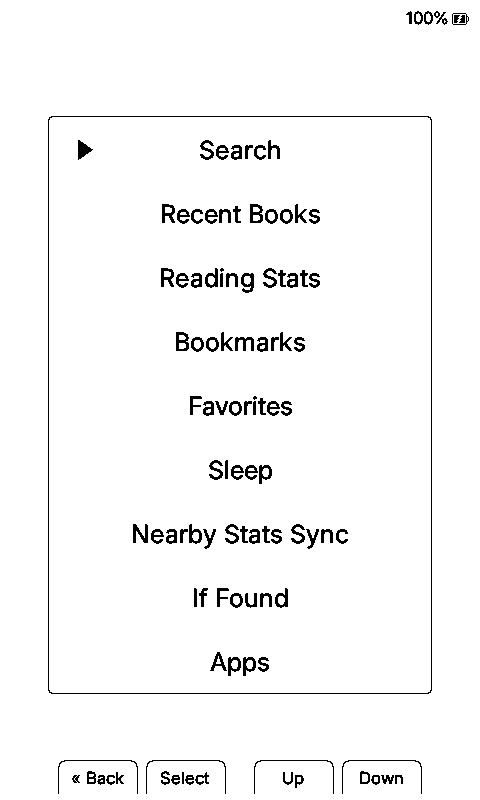 100%

Search

Recent Books

Reading Stats

Bookmarks

Favorites

Sleep

Nearby Stats Sync

If Found

Apps

« Back Select Up Down